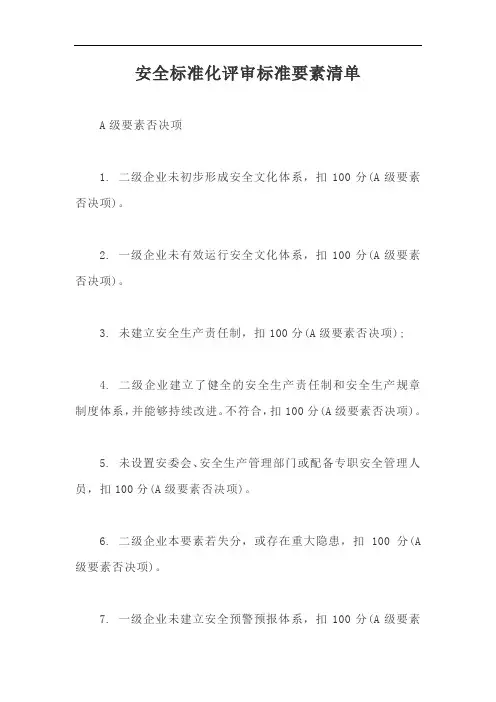 安全标准化评审标准要素清单

A 级要素否决项

1. 二级企业未初步形成安全文化体系，扣 100 分(A 级要素否决项)。

2. 一级企业未有效运行安全文化体系，扣 100 分(A 级要素否决项)。

3. 未建立安全生产责任制，扣 100 分(A 级要素否决项)；

4. 二级企业建立了健全的安全生产责任制和安全生产规章制度体系，并能够持续改进。不符合，扣 100 分(A 级要素否决项)。

5. 未设置安委会、安全生产管理部门或配备专职安全管理人员，扣 100 分(A 级要素否决项)。

6. 二级企业本要素若失分，或存在重大隐患，扣 100 分(A 级要素否决项)。

7. 一级企业未建立安全预警预报体系，扣 100 分(A 级要素